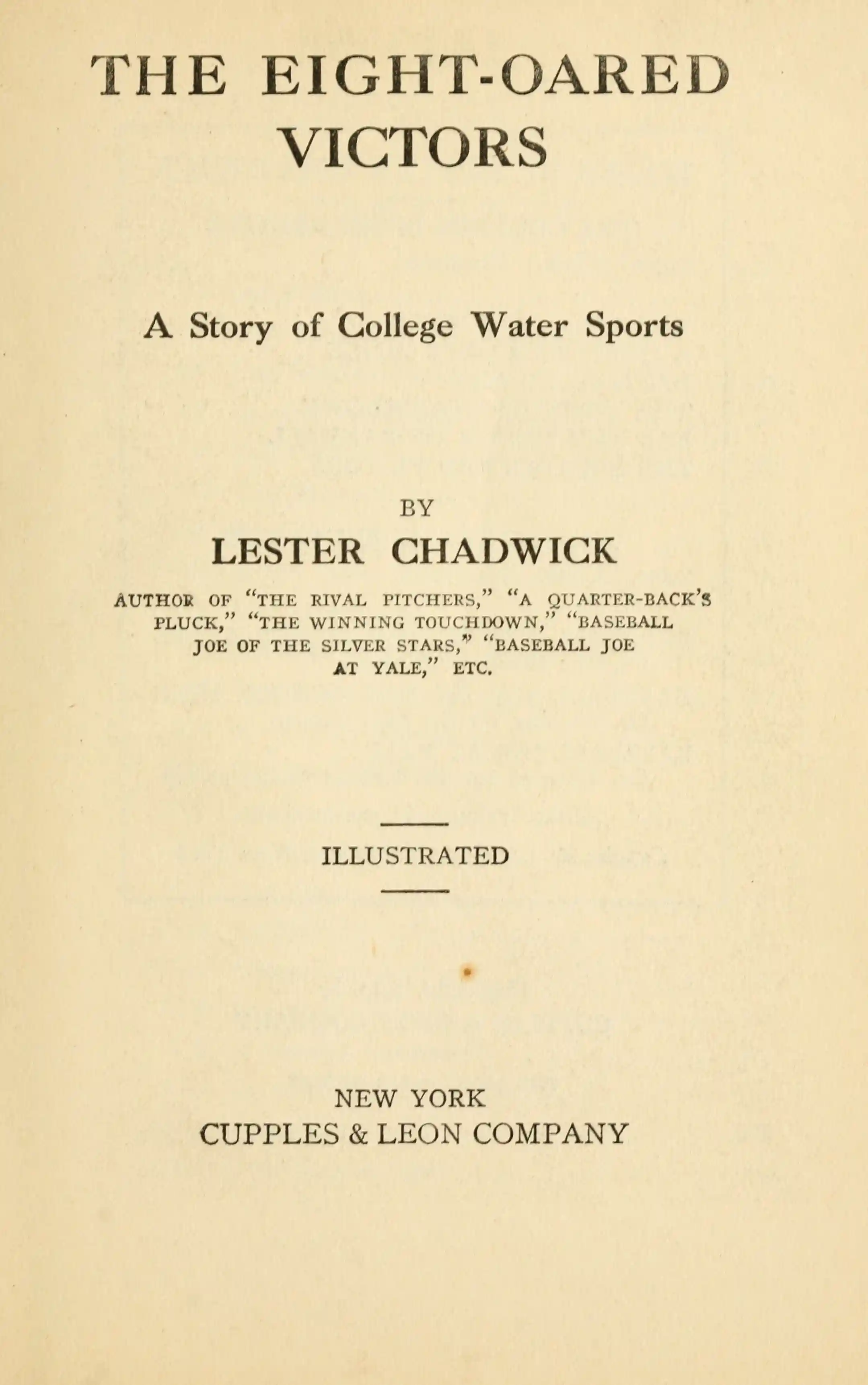 THE EIGHT-OARED VICTORS

A Story of College Water Sports

BY

LESTER CHADWICK

AUTHOR OF "THE RIVAL PITCHERS," "A QUARTER-BACK'S PLUCK," "THE WINNING TOUCHDOWN," "BASEBALL JOE OF THE SILVER STARS," "BASEBALL JOE AT YALE," ETC.

ILLUSTRATED

NEW YORK
CUPPLES & LEON COMPANY